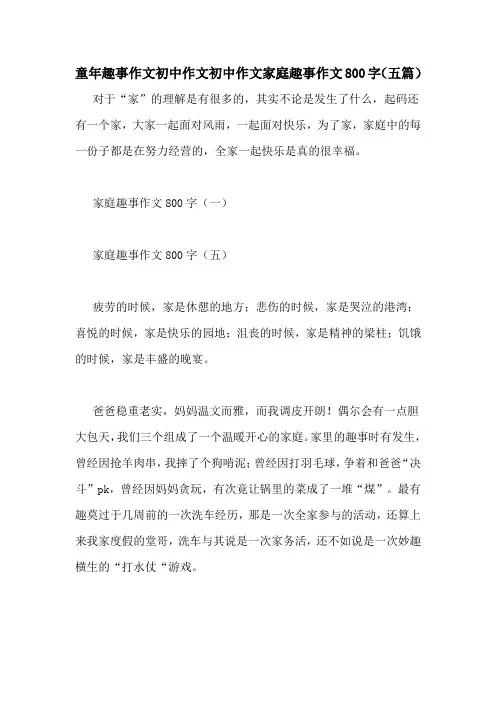 童年趣事作文初中作文初中作文家庭趣事作文800字(五篇)

对于“家”的理解是有很多的，其实不论是发生了什么，起码还有一个家，大家一起面对风雨，一起面对快乐，为了家，家庭中的每一份子都是在努力经营的，全家一起快乐是真的很幸福。

家庭趣事作文800字（一）

家庭趣事作文800字（五）

疲劳的时候，家是休憩的地方；悲伤的时候，家是哭泣的港湾；喜悦的时候，家是快乐的园地；沮丧的时候，家是精神的梁柱；饥饿的时候，家是丰盛的晚宴。

爸爸稳重老实，妈妈温文而雅，而我调皮开朗！偶尔会有一点胆大包天，我们三个组成了一个温暖开心的家庭。家里的趣事时有发生，曾经因抢羊肉串，我摔了个狗啃泥；曾经因打羽毛球，争着和爸爸“决斗”pk，曾经因妈妈贪玩，有次竟让锅里的菜成了一堆“煤”。最有趣莫过于几周前的一次洗车经历，那是一次全家参与的活动，还算上来我家度假的堂哥，洗车与其说是一次家务活，还不如说是一次妙趣横生的“打水仗“游戏。